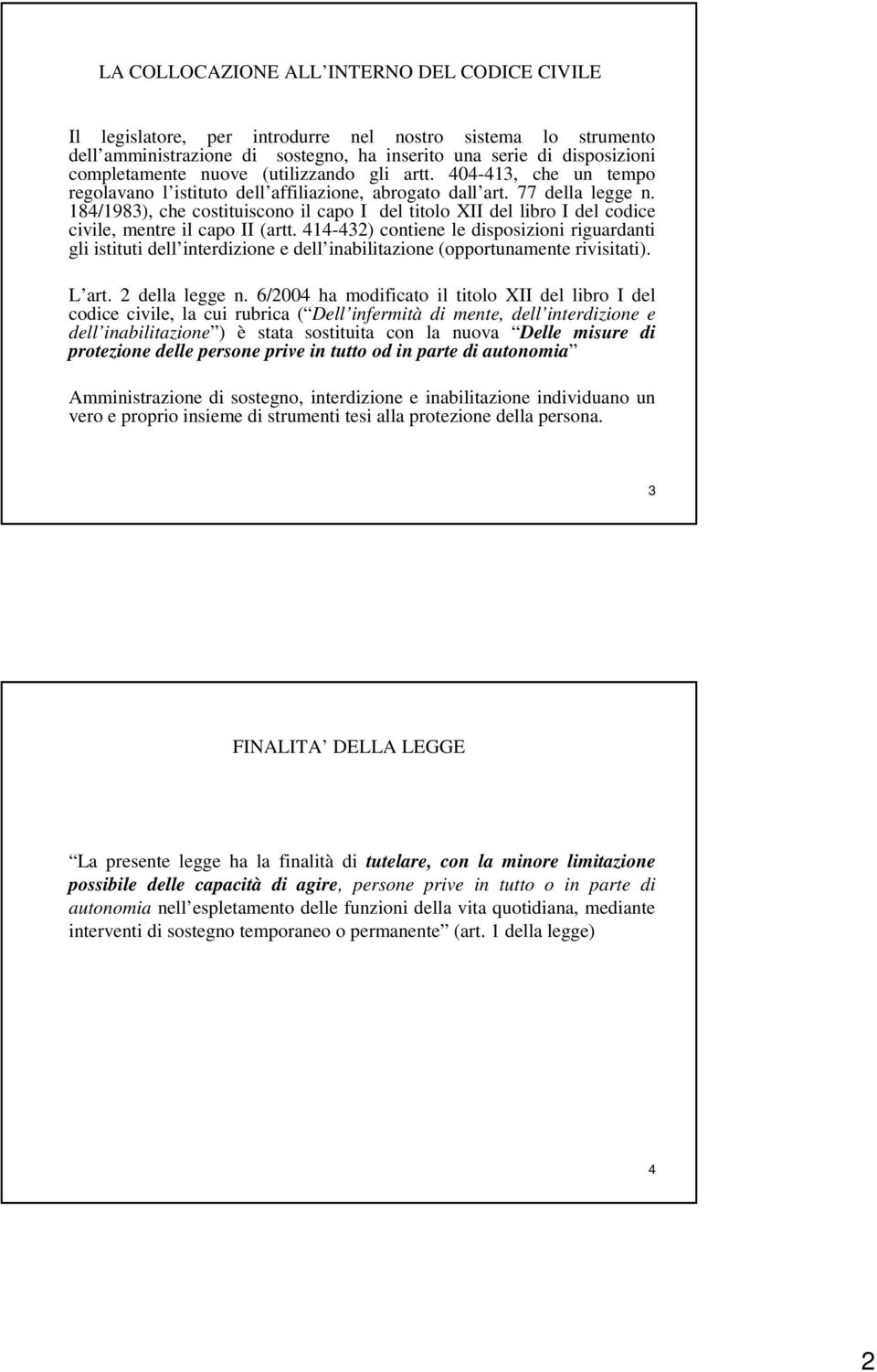 LA COLLOCAZIONE ALL INTERNO DEL CODICE CIVILE

Il legislatore, per introdurre nel nostro sistema lo strumento dell amministrazione di sostegno, ha inserito una serie di disposizioni completamente nuove (utilizzando gli artt. 404-413, che un tempo regolavano l istituto dell affiliazione, abrogato dall art. 77 della legge n. 184/1983), che costituiscono il capo I del titolo XII del libro I del codice civile, mentre il capo II (artt. 414-432) contiene le disposizioni riguardanti gli istituti dell interdizione e dell inabilitazione (opportunamente rivisitati).

L art. 2 della legge n. 6/2004 ha modificato il titolo XII del libro I del codice civile, la cui rubrica ( Dell infermità di mente, dell interdizione e dell inabilitazione ) è stata sostituita con la nuova Delle misure di protezione delle persone prive in tutto od in parte di autonomia

Amministrazione di sostegno, interdizione e inabilitazione individuano un vero e proprio insieme di strumenti tesi alla protezione della persona.

3

FINALITA DELLA LEGGE

La presente legge ha la finalità di tutelare, con la minore limitazione possibile delle capacità di agire, persone prive in tutto o in parte di autonomia nell espletamento delle funzioni della vita quotidiana, mediante interventi di sostegno temporaneo o permanente (art. 1 della legge)

4

2